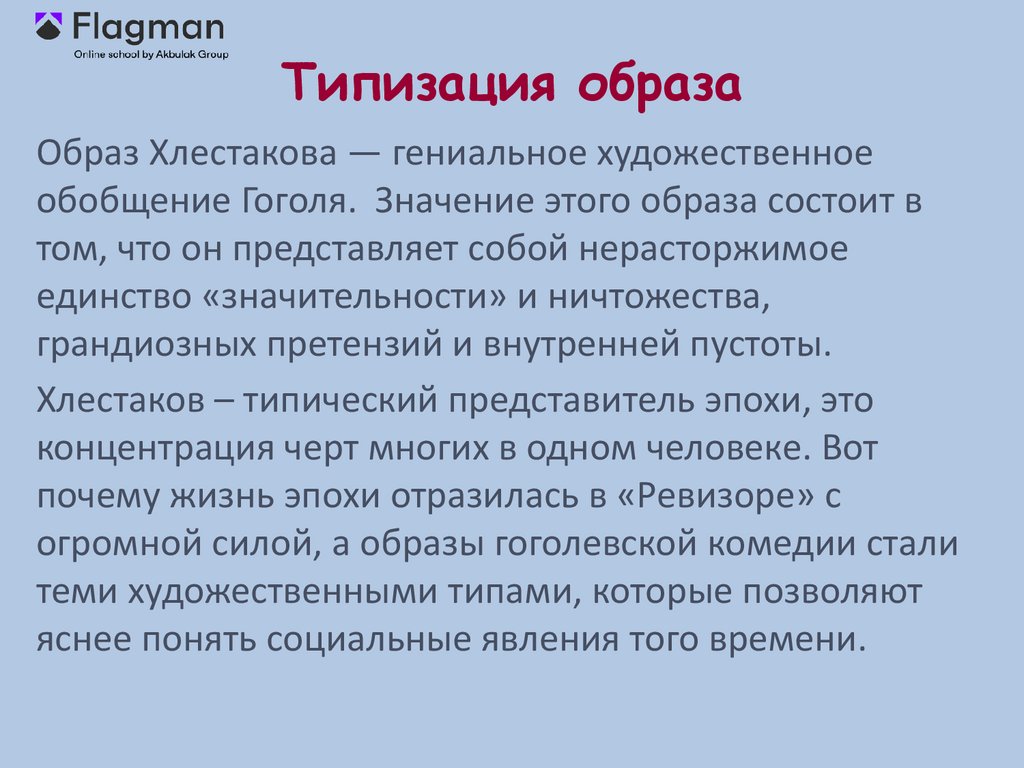 Flagman
Online school by Akbulak Group

Типизация образа

Образ Хлестакова — гениальное художественное обобщение Гоголя.  Значение этого образа состоит в том, что он представляет собой нерасторжимое единство «значительности» и ничтожества, грандиозных претензий и внутренней пустоты.

Хлестаков – типический представитель эпохи, это концентрация черт многих в одном человеке. Вот почему жизнь эпохи отразилась в «Ревизоре» с огромной силой, а образы гоголевской комедии стали теми художественными типами, которые позволяют яснее понять социальные явления того времени.